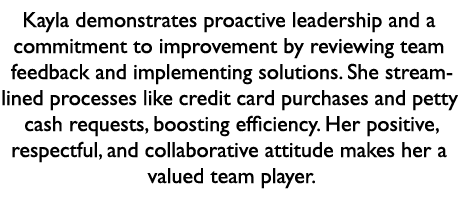 Kayla demonstrates proactive leadership and a commitment to improvement by reviewing team feedback and implementing solutions. She streamlined processes like credit card purchases and petty cash requests, boosting efficiency. Her positive, respectful, and collaborative attitude makes her a valued team player.